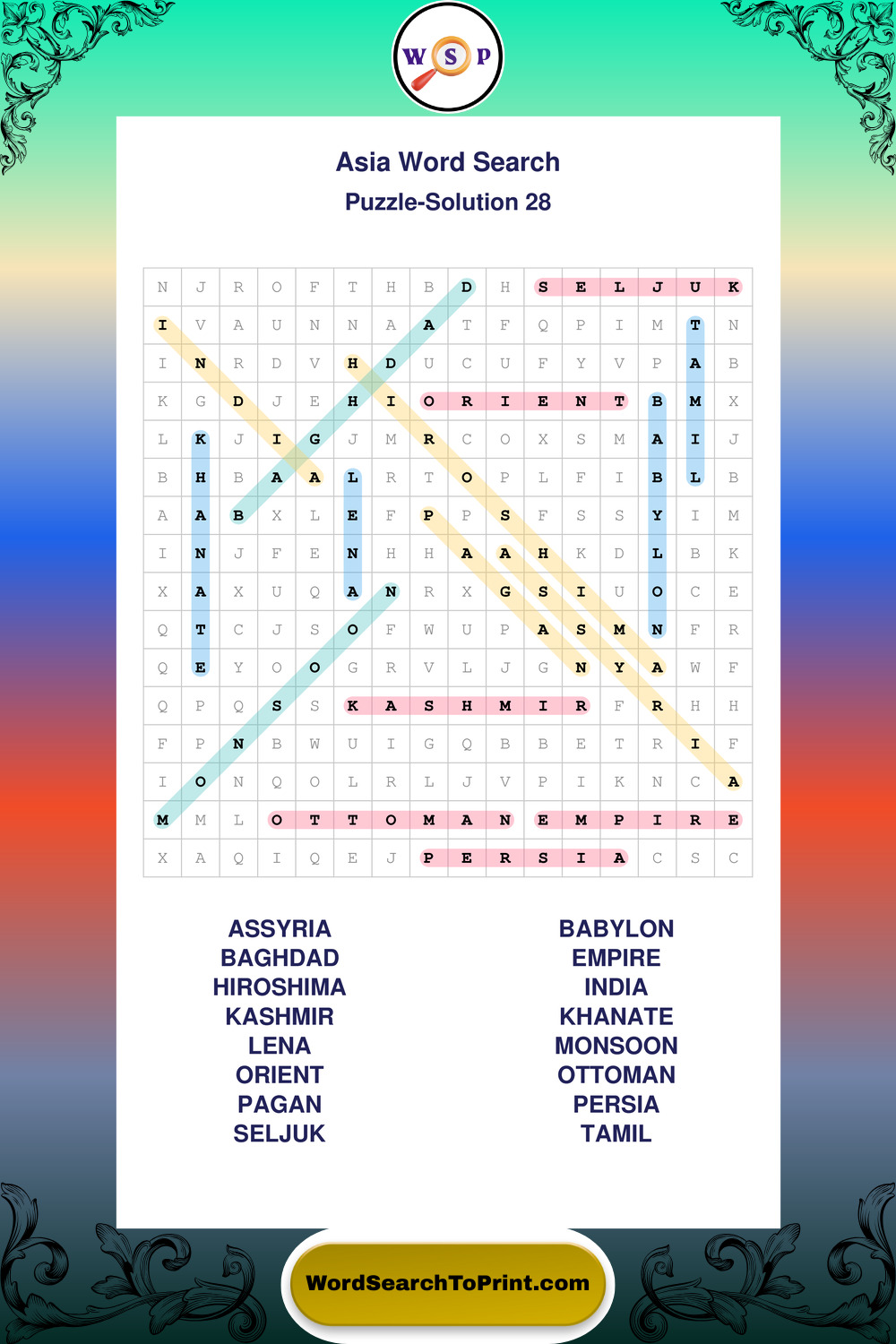 W S P

Asia Word Search

Puzzle-Solution 28

| N | J | R | O | F | T | H | B | D | H | S | E | L | J | U | K |
|---|---|---|---|---|---|---|---|---|---|---|---|---|---|---|---|
| I | V | A | U | N | N | A | A | T | F | Q | P | I | M | T | N |
| I | N | R | D | V | H | D | U | C | U | F | Y | V | P | A | B |
| K | G | D | J | E | H | I | O | R | I | E | N | T | B | M | X |
| L | K | J | I | G | J | M | R | C | O | X | S | M | A | I | J |
| B | H | B | A | A | L | R | T | O | P | L | F | I | B | L | B |
| A | A | B | X | L | E | F | P | P | S | F | S | S | Y | I | M |
| I | N | J | F | E | N | H | H | A | A | H | K | D | L | B | K |
| X | A | X | U | Q | A | N | R | X | G | S | I | U | O | C | E |
| Q | T | C | J | S | O | F | W | U | P | A | S | M | N | F | R |
| Q | E | Y | O | O | G | R | V | L | J | G | N | Y | A | W | F |
| Q | P | Q | S | S | K | A | S | H | M | I | R | F | R | H | H |
| F | P | N | B | W | U | I | G | Q | B | B | E | T | R | I | F |
| I | O | N | Q | O | L | R | L | J | V | P | I | K | N | C | A |
| M | M | L | O | T | T | O | M | A | N | E | M | P | I | R | E |
| X | A | Q | I | Q | E | J | P | E | R | S | I | A | C | S | C |

ASSYRIA
BAGHDAD
HIROSHIMA
KASHMIR
LENA
ORIENT
PAGAN
SELJUK

BABYLON
EMPIRE
INDIA
KHANATE
MONSOON
OTTOMAN
PERSIA
TAMIL

WordSearchToPrint.com